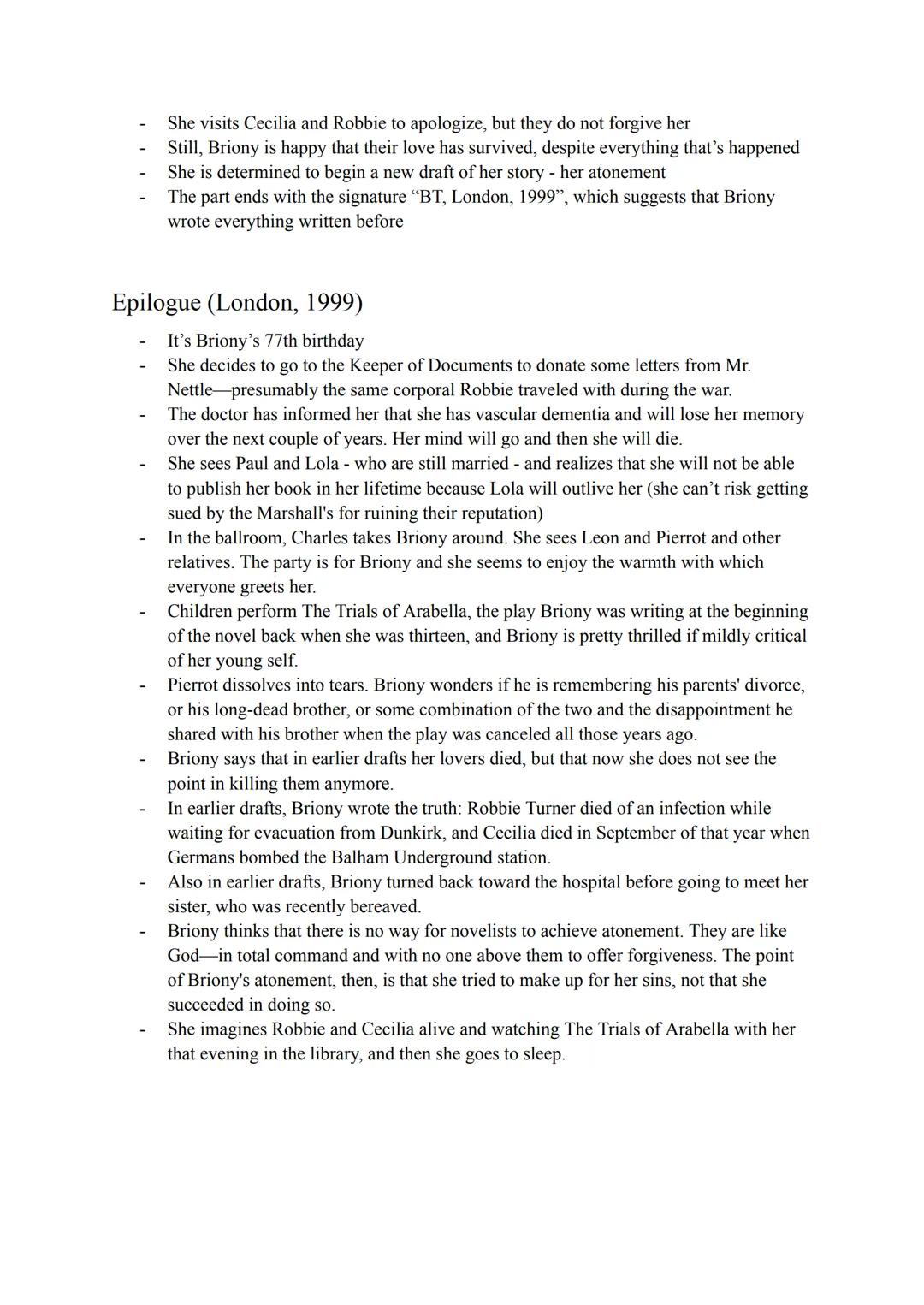 - She visits Cecilia and Robbie to apologize, but they do not forgive her
- Still, Briony is happy that their love has survived, despite everything that's happened
- She is determined to begin a new draft of her story - her atonement
- The part ends with the signature "BT, London, 1999", which suggests that Briony wrote everything written before

Epilogue (London, 1999)
- It's Briony's 77th birthday
- She decides to go to the Keeper of Documents to donate some letters from Mr. Nettle—presumably the same corporal Robbie traveled with during the war.
- The doctor has informed her that she has vascular dementia and will lose her memory over the next couple of years. Her mind will go and then she will die.
- She sees Paul and Lola - who are still married - and realizes that she will not be able to publish her book in her lifetime because Lola will outlive her (she can't risk getting sued by the Marshall's for ruining their reputation)
- In the ballroom, Charles takes Briony around. She sees Leon and Pierrot and other relatives. The party is for Briony and she seems to enjoy the warmth with which everyone greets her.
- Children perform The Trials of Arabella, the play Briony was writing at the beginning of the novel back when she was thirteen, and Briony is pretty thrilled if mildly critical of her young self.
- Pierrot dissolves into tears. Briony wonders if he is remembering his parents' divorce, or his long-dead brother, or some combination of the two and the disappointment he shared with his brother when the play was canceled all those years ago.
- Briony says that in earlier drafts her lovers died, but that now she does not see the point in killing them anymore.
- In earlier drafts, Briony wrote the truth: Robbie Turner died of an infection while waiting for evacuation from Dunkirk, and Cecilia died in September of that year when Germans bombed the Balham Underground station.
- Also in earlier drafts, Briony turned back toward the hospital before going to meet her sister, who was recently bereaved.
- Briony thinks that there is no way for novelists to achieve atonement. They are like God—in total command and with no one above them to offer forgiveness. The point of Briony's atonement, then, is that she tried to make up for her sins, not that she succeeded in doing so.
- She imagines Robbie and Cecilia alive and watching The Trials of Arabella with her that evening in the library, and then she goes to sleep.